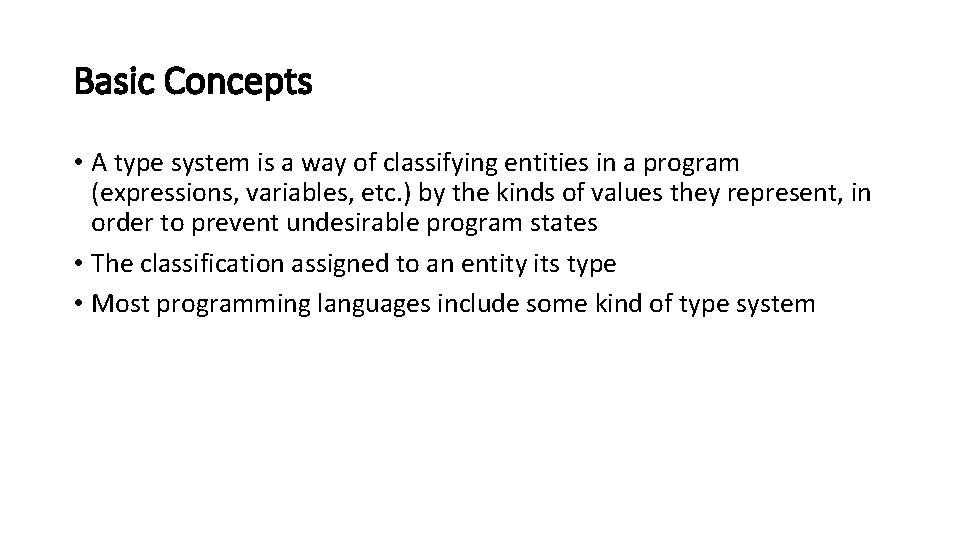 Basic Concepts

• A type system is a way of classifying entities in a program (expressions, variables, etc.) by the kinds of values they represent, in order to prevent undesirable program states
• The classification assigned to an entity its type
• Most programming languages include some kind of type system